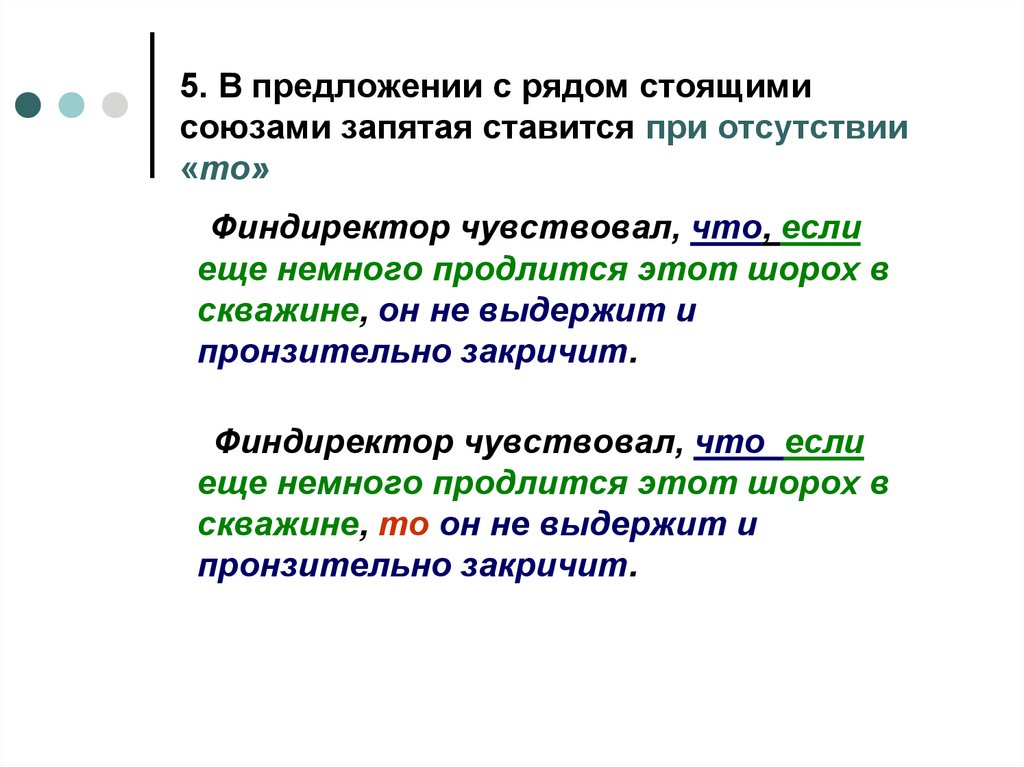 5. В предложении с рядом стоящими союзами запятая ставится при отсутствии «то»

Финдиректор чувствовал, что, если еще немного продлится этот шорох в скважине, он не выдержит и пронзительно закричит.

Финдиректор чувствовал, что если еще немного продлится этот шорох в скважине, то он не выдержит и пронзительно закричит.